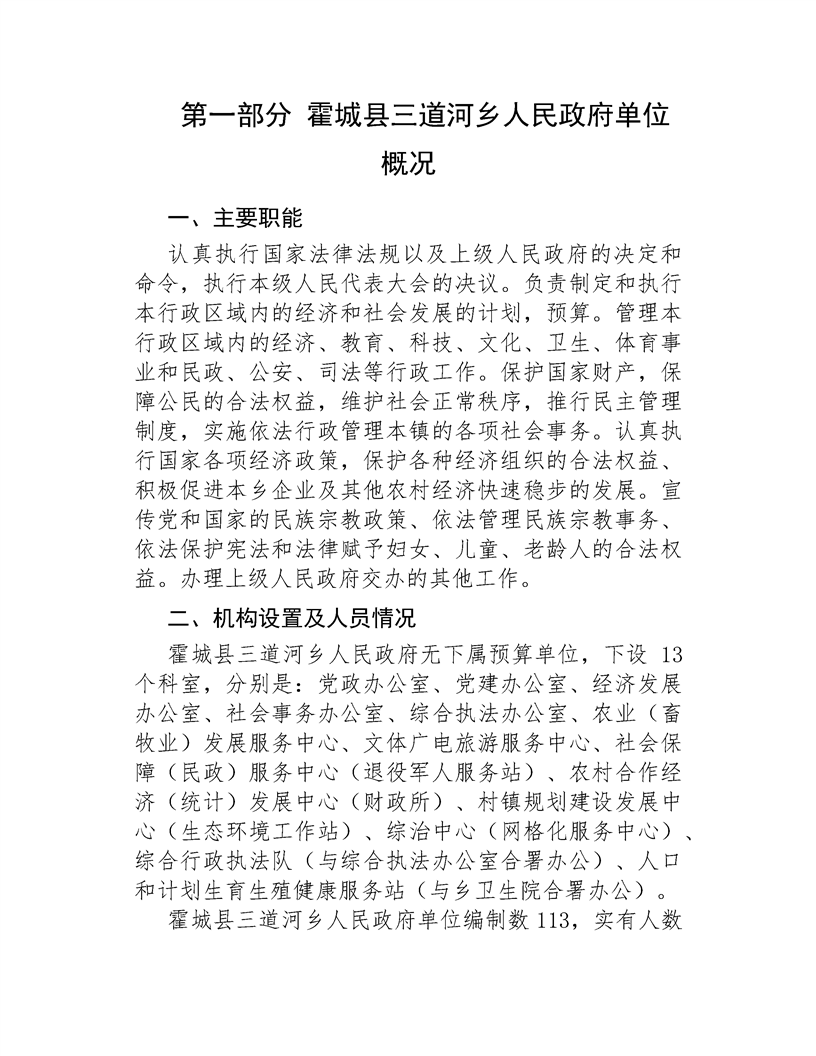 第一部分 霍城县三道河乡人民政府单位概况

一、主要职能

认真执行国家法律法规以及上级人民政府的决定和命令，执行本级人民代表大会的决议。负责制定和执行本行政区域内的经济和社会发展的计划，预算。管理本行政区域内的经济、教育、科技、文化、卫生、体育事业和民政、公安、司法等行政工作。保护国家财产，保障公民的合法权益，维护社会正常秩序，推行民主管理制度，实施依法行政管理本镇的各项社会事务。认真执行国家各项经济政策，保护各种经济组织的合法权益、积极促进本乡企业及其他农村经济快速稳步的发展。宣传党和国家的民族宗教政策、依法管理民族宗教事务、依法保护宪法和法律赋予妇女、儿童、老龄人的合法权益。办理上级人民政府交办的其他工作。

二、机构设置及人员情况

霍城县三道河乡人民政府无下属预算单位，下设 13 个科室，分别是：党政办公室、党建办公室、经济发展办公室、社会事务办公室、综合执法办公室、农业（畜牧业）发展服务中心、文体广电旅游服务中心、社会保障（民政）服务中心（退役军人服务站）、农村合作经济（统计）发展中心（财政所）、村镇规划建设发展中心（生态环境工作站）、综治中心（网格化服务中心）、综合行政执法队（与综合执法办公室合署办公）、人口和计划生育生殖健康服务站（与乡卫生院合署办公）。

霍城县三道河乡人民政府单位编制数 113，实有人数